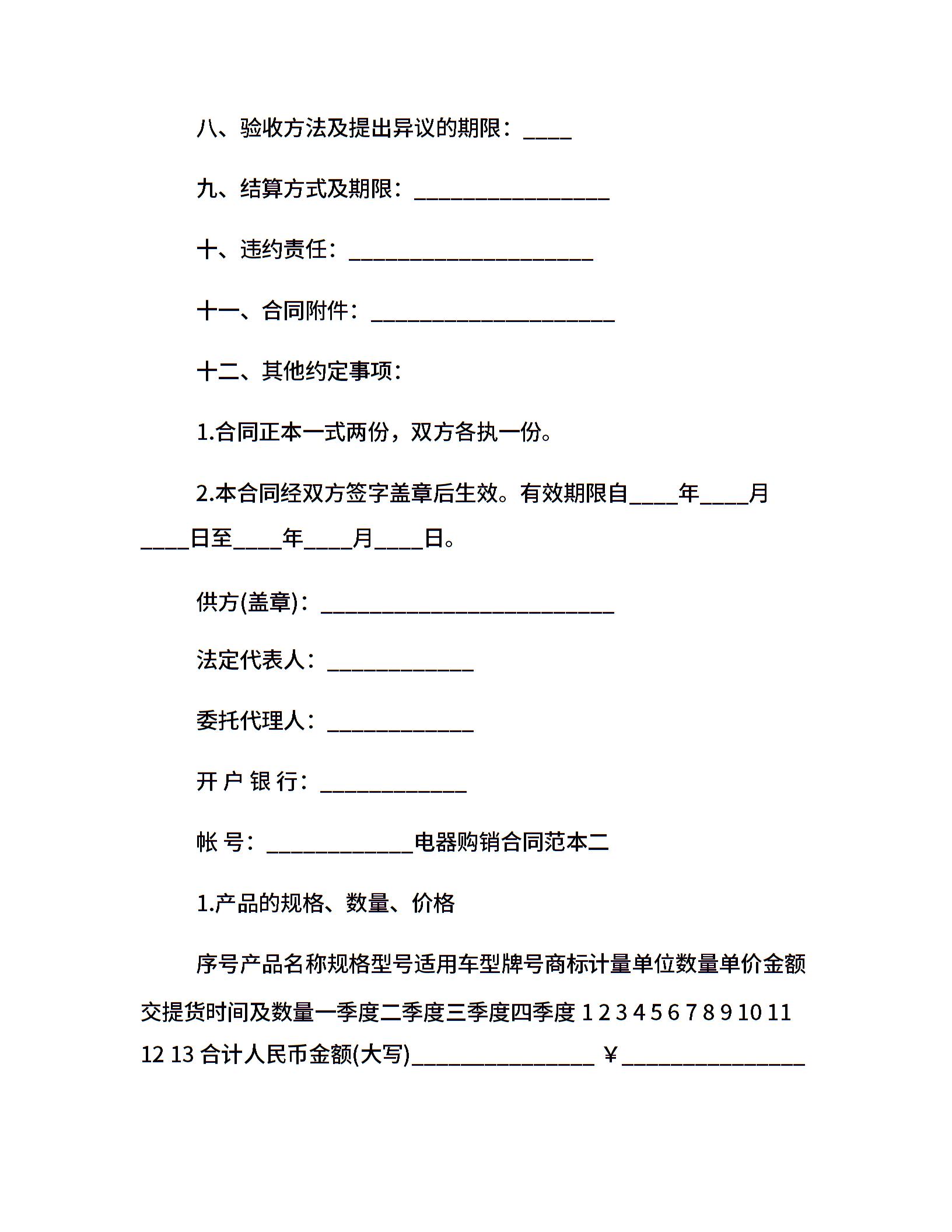 八、验收方法及提出异议的期限：____

九、结算方式及期限：________________

十、违约责任：____________________

十一、合同附件：____________________

十二、其他约定事项：

1.合同正本一式两份，双方各执一份。

2.本合同经双方签字盖章后生效。有效期限自____年____月____日至____年____月____日。

供方(盖章)：________________________

法定代表人：____________

委托代理人：____________

开 户 银 行：____________

帐 号：____________电器购销合同范本二

1.产品的规格、数量、价格

序号产品名称规格型号适用车型牌号商标计量单位数量单价金额交提货时间及数量一季度二季度三季度四季度 1 2 3 4 5 6 7 8 9 10 11 12 13 合计人民币金额(大写)_______________ ￥_______________